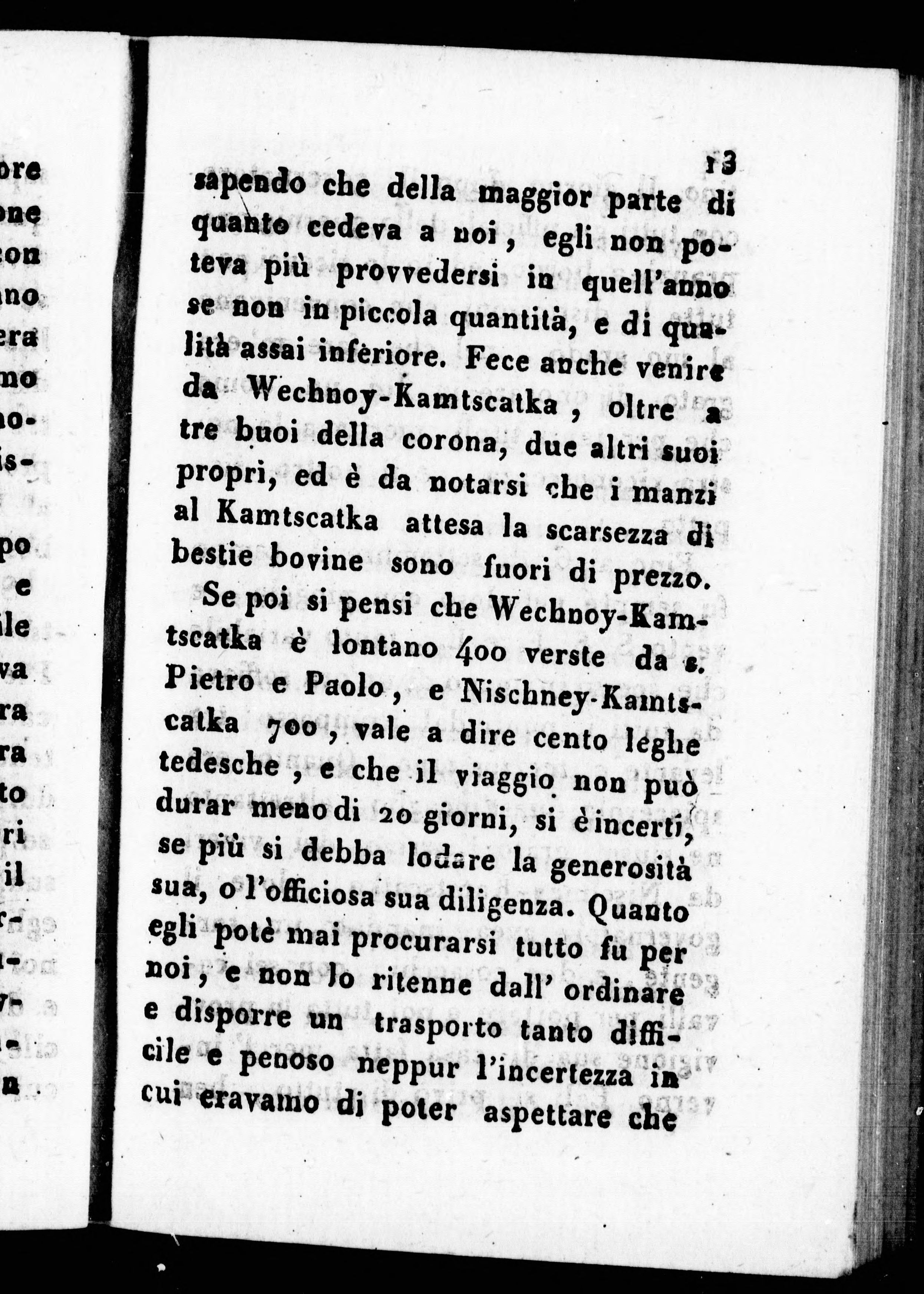 13

sapendo che della maggior parte di quanto cedeva a noi, egli non poteva più provvedersi in quell'anno se non in piccola quantità, e di qualità assai inferiore. Fece anche venire da Wechnoy-Kamtscatka, oltre a tre buoi della corona, due altri suoi propri, ed è da notarsi che i manzi al Kamtscatka attesa la scarsezza di bestie bovine sono fuori di prezzo.

Se poi si pensi che Wechnoy-Kamtscatka è lontano 400 verste da s. Pietro e Paolo, e Nischney-Kamtscatka 700, vale a dire cento leghe tedesche, e che il viaggio non può durar meno di 20 giorni, si è incerti, se più si debba lodare la generosità sua, o l'officiosa sua diligenza. Quanto egli potè mai procurarsi tutto fu per noi, e non lo ritenne dall' ordinare e disporre un trasporto tanto difficile e penoso neppur l'incertezza in cui eravamo di poter aspettare che